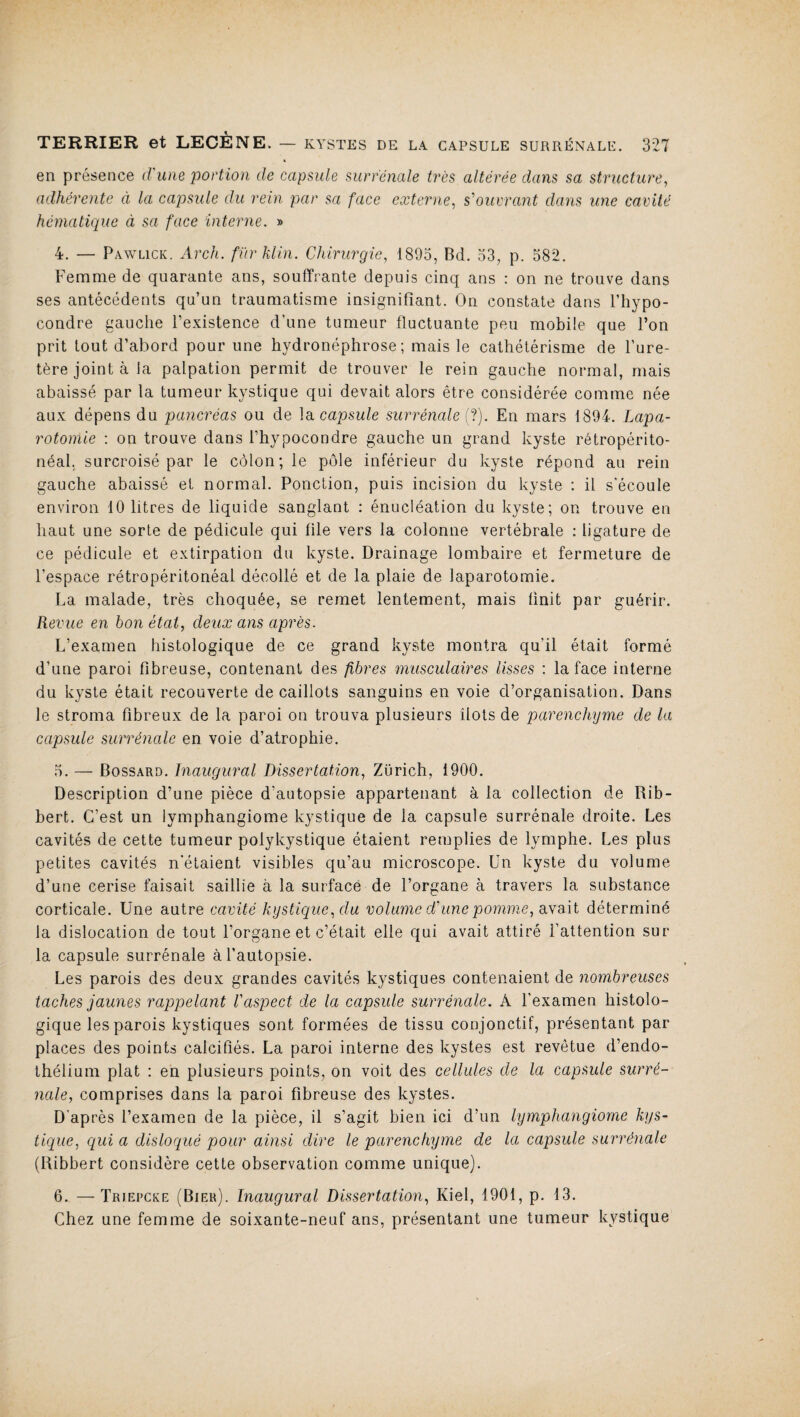 TERRIER et LECÈNE. — KYSTES DE LA CAPSULE SURRÉNALE. 327

en présence d'une portion de capsule surrénale très altérée dans sa structure, adhérente à la capsule du rein par sa face externe, s'ouvrant dans une cavité hématique à sa face interne. »

4. — Pawlick. Arch. für klin. Chirurgie, 1895, Bd. 53, p. 582.

Femme de quarante ans, souffrante depuis cinq ans : on ne trouve dans ses antécédents qu'un traumatisme insignifiant. On constate dans l'hypocondre gauche l'existence d'une tumeur fluctuante peu mobile que l'on prit tout d'abord pour une hydronéphrose; mais le cathétérisme de l'uretère joint à la palpation permit de trouver le rein gauche normal, mais abaissé par la tumeur kystique qui devait alors être considérée comme née aux dépens du pancréas ou de la capsule surrénale (?). En mars 1894. Laparotomie : on trouve dans l'hypocondre gauche un grand kyste rétropéritonéal, surcroisé par le côlon; le pôle inférieur du kyste répond au rein gauche abaissé et normal. Ponction, puis incision du kyste : il s'écoule environ 10 litres de liquide sanglant : énucléation du kyste; on trouve en haut une sorte de pédicule qui file vers la colonne vertébrale : ligature de ce pédicule et extirpation du kyste. Drainage lombaire et fermeture de l'espace rétropéritonéal décollé et de la plaie de laparotomie.

La malade, très choquée, se remet lentement, mais finit par guérir. Revue en bon état, deux ans après.

L'examen histologique de ce grand kyste montra qu'il était formé d'une paroi fibreuse, contenant des fibres musculaires lisses : la face interne du kyste était recouverte de caillots sanguins en voie d'organisation. Dans le stroma fibreux de la paroi on trouva plusieurs îlots de parenchyme de la capsule surrénale en voie d'atrophie.

5. — Bossard. Inaugural Dissertation, Zürich, 1900.

Description d'une pièce d'autopsie appartenant à la collection de Ribbert. C'est un lymphangiome kystique de la capsule surrénale droite. Les cavités de cette tumeur polykystique étaient remplies de lymphe. Les plus petites cavités n'étaient visibles qu'au microscope. Un kyste du volume d'une cerise faisait saillie à la surface de l'organe à travers la substance corticale. Une autre cavité kystique, du volume d'une pomme, avait déterminé la dislocation de tout l'organe et c'était elle qui avait attiré l'attention sur la capsule surrénale à l'autopsie.

Les parois des deux grandes cavités kystiques contenaient de nombreuses taches jaunes rappelant l'aspect de la capsule surrénale. A l'examen histologique les parois kystiques sont formées de tissu conjonctif, présentant par places des points calcifiés. La paroi interne des kystes est revêtue d'endothélium plat : en plusieurs points, on voit des cellules de la capsule surrénale, comprises dans la paroi fibreuse des kystes.

D'après l'examen de la pièce, il s'agit bien ici d'un lymphangiome kystique, qui a disloqué pour ainsi dire le parenchyme de la capsule surrénale (Ribbert considère cette observation comme unique).

6. — Triepcke (Bier). Inaugural Dissertation, Kiel, 1901, p. 13.

Chez une femme de soixante-neuf ans, présentant une tumeur kystique